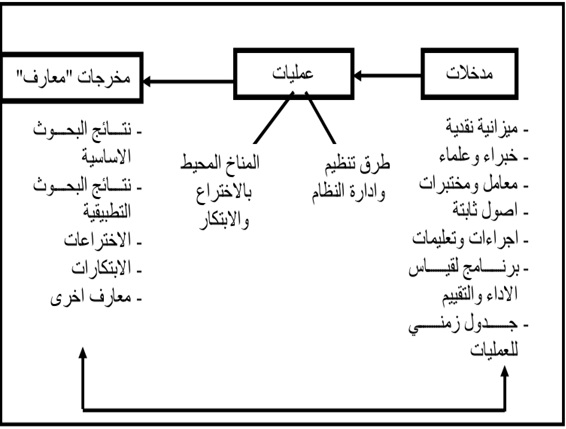 مدخلات

عمليات

مخرجات "معارف"

- ميزانية نقدية
- خبراء وعلماء
- معامل ومختبرات
- اصول ثابتة
- اجراءات وتعليمات
- برنامج لقياس الاداء والتقييم
- جدول زمني للعمليات

طرق تنظيم وادارة النظام

المناخ المحيط بالاختراع والابتكار

- نتائج البحوث الاساسية
- نتائج البحوث التطبيقية
- الاختراعات
- الابتكارات
- معارف اخرى